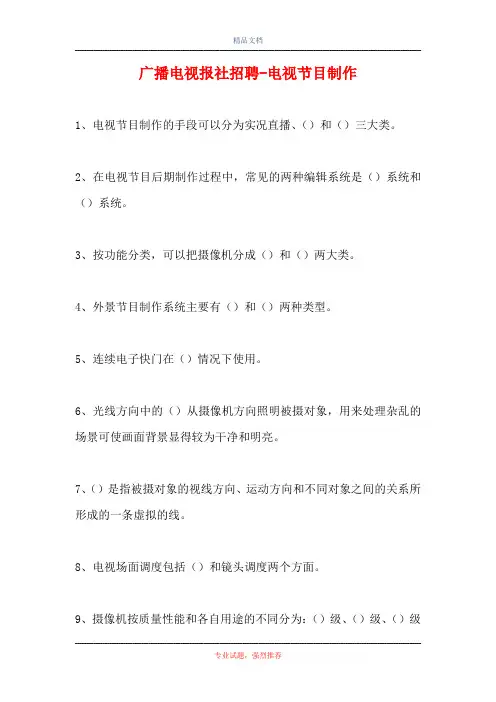 精品文档

广播电视报社招聘-电视节目制作

1、电视节目制作的手段可以分为实况直播、（）和（）三大类。

2、在电视节目后期制作过程中，常见的两种编辑系统是（）系统和（）系统。

3、按功能分类，可以把摄像机分成（）和（）两大类。

4、外景节目制作系统主要有（）和（）两种类型。

5、连续电子快门在（）情况下使用。

6、光线方向中的（）从摄像机方向照明被摄对象，用来处理杂乱的场景可使画面背景显得较为干净和明亮。

7、（）是指被摄对象的视线方向、运动方向和不同对象之间的关系所形成的一条虚拟的线。

8、电视场面调度包括（）和镜头调度两个方面。

9、摄像机按质量性能和各自用途的不同分为：（）级、（）级、（）级

专业试题，强烈推荐